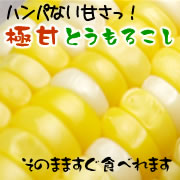 ハンパない甘さっ！

極甘とうもろこし

そのまますぐ食べれます